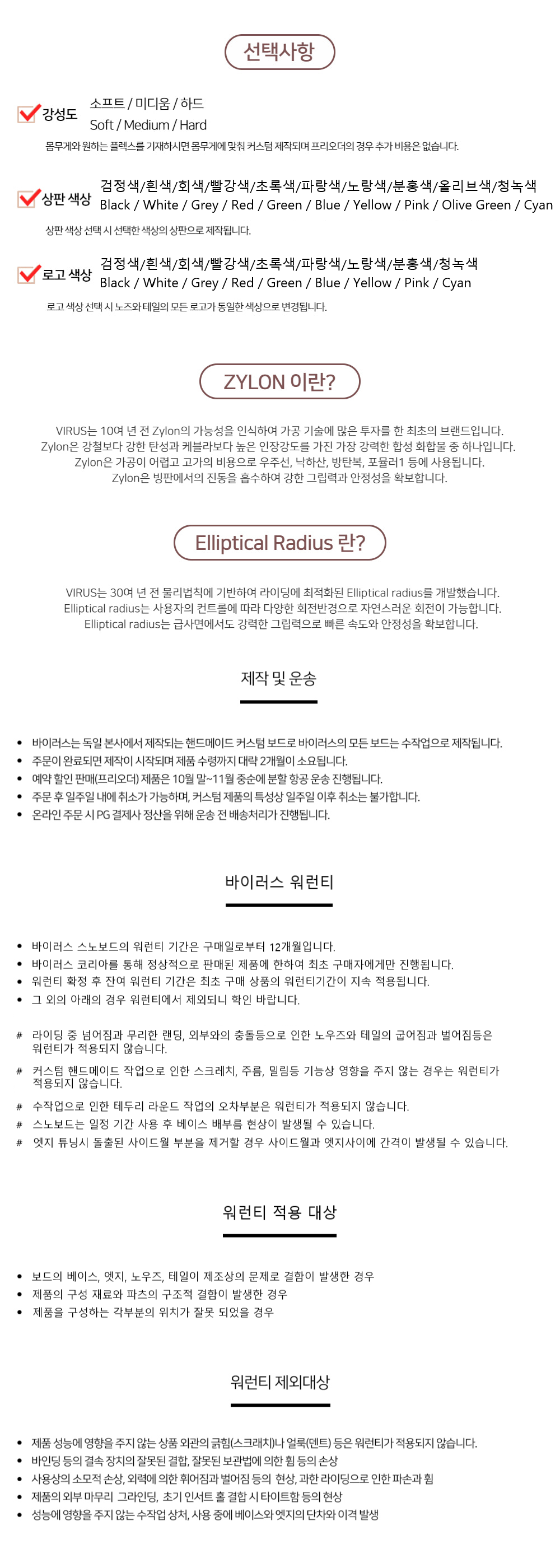 선택사항

강성도
소프트 / 미디움 / 하드
Soft / Medium / Hard
몸무게와 원하는 플렉스를 기재하시면 몸무게에 맞춰 커스텀 제작되며 프리오더의 경우 추가 비용은 없습니다.

상판 색상
검정색/흰색/회색/빨강색/초록색/파랑색/노랑색/분홍색/올리브색/청녹색
Black / White / Grey / Red / Green / Blue / Yellow / Pink / Olive Green / Cyan
상판 색상 선택 시 선택한 색상의 상판으로 제작됩니다.

로고 색상
검정색/흰색/회색/빨강색/초록색/파랑색/노랑색/분홍색/청녹색
Black / White / Grey / Red / Green / Blue / Yellow / Pink / Cyan
로고 색상 선택 시 노즈와 테일의 모든 로고가 동일한 색상으로 변경됩니다.

ZYLON 이란?

VIRUS는 10여 년 전 Zylon의 가능성을 인식하여 가공 기술에 많은 투자를 한 최초의 브랜드입니다.
Zylon은 강철보다 강한 탄성과 케블라보다 높은 인장강도를 가진 가장 강력한 합성 화합물 중 하나입니다.
Zylon은 가공이 어렵고 고가의 비용으로 우주선, 낙하산, 방탄복, 포뮬러1 등에 사용됩니다.
Zylon은 빙판에서의 진동을 흡수하여 강한 그립력과 안정성을 확보합니다.

Elliptical Radius 란?

VIRUS는 30여 년 전 물리법칙에 기반하여 라이딩에 최적화된 Elliptical radius를 개발했습니다.
Elliptical radius는 사용자의 컨트롤에 따라 다양한 회전반경으로 자연스러운 회전이 가능합니다.
Elliptical radius는 급사면에서도 강력한 그립력으로 빠른 속도와 안정성을 확보합니다.

제작 및 운송

• 바이러스는 독일 본사에서 제작되는 핸드메이드 커스텀 보드로 바이러스의 모든 보드는 수작업으로 제작됩니다.
• 주문이 완료되면 제작이 시작되며 제품 수령까지 대략 2개월이 소요됩니다.
• 예약 할인 판매(프리오더) 제품은 10월 말~11월 중순에 분할 항공 운송 진행됩니다.
• 주문 후 일주일 내에 취소가 가능하며, 커스텀 제품의 특성상 일주일 이후 취소는 불가합니다.
• 온라인 주문 시 PG 결제사 정산을 위해 운송 전 배송처리가 진행됩니다.

바이러스 워런티

• 바이러스 스노보드의 워런티 기간은 구매일로부터 12개월입니다.
• 바이러스 코리아를 통해 정상적으로 판매된 제품에 한하여 최초 구매자에게만 진행됩니다.
• 워런티 확정 후 잔여 워런티 기간은 최초 구매 상품의 워런티기간이 지속 적용됩니다.
• 그 외의 아래의 경우 워런티에서 제외되니 확인 바랍니다.

# 라이딩 중 넘어짐과 무리한 랜딩, 외부와의 충돌등으로 인한 노우즈와 테일의 굽어짐과 벌어짐등은 워런티가 적용되지 않습니다.
# 커스텀 핸드메이드 작업으로 인한 스크레치, 주름, 밀림등 기능상 영향을 주지 않는 경우는 워런티가 적용되지 않습니다.
# 수작업으로 인한 테두리 라운드 작업의 오차부분은 워런티가 적용되지 않습니다.
# 스노보드는 일정 기간 사용 후 베이스 배부름 현상이 발생될 수 있습니다.
# 엣지 튜닝시 돌출된 사이드월 부분을 제거할 경우 사이드월과 엣지사이에 간격이 발생될 수 있습니다.

워런티 적용 대상

• 보드의 베이스, 엣지, 노우즈, 테일이 제조상의 문제로 결함이 발생한 경우
• 제품의 구성 재료와 파츠의 구조적 결함이 발생한 경우
• 제품을 구성하는 각부분의 위치가 잘못 되었을 경우

워런티 제외대상

• 제품 성능에 영향을 주지 않는 상품 외관의 긁힘(스크래치)나 얼룩(덴트) 등은 워런티가 적용되지 않습니다.
• 바인딩 등의 결속 장치의 잘못된 결합, 잘못된 보관법에 의한 휨 등의 손상
• 사용상의 소모적 손상, 외력에 의한 휘어짐과 벌어짐 등의 현상, 과한 라이딩으로 인한 파손과 휨
• 제품의 외부 마무리 그라인딩, 초기 인서트 홀 결합 시 타이트함 등의 현상
• 성능에 영향을 주지 않는 수작업 상처, 사용 중에 베이스와 엣지의 단차와 이격 발생